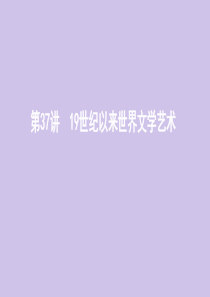 第37讲　19世纪以来世界文学艺术